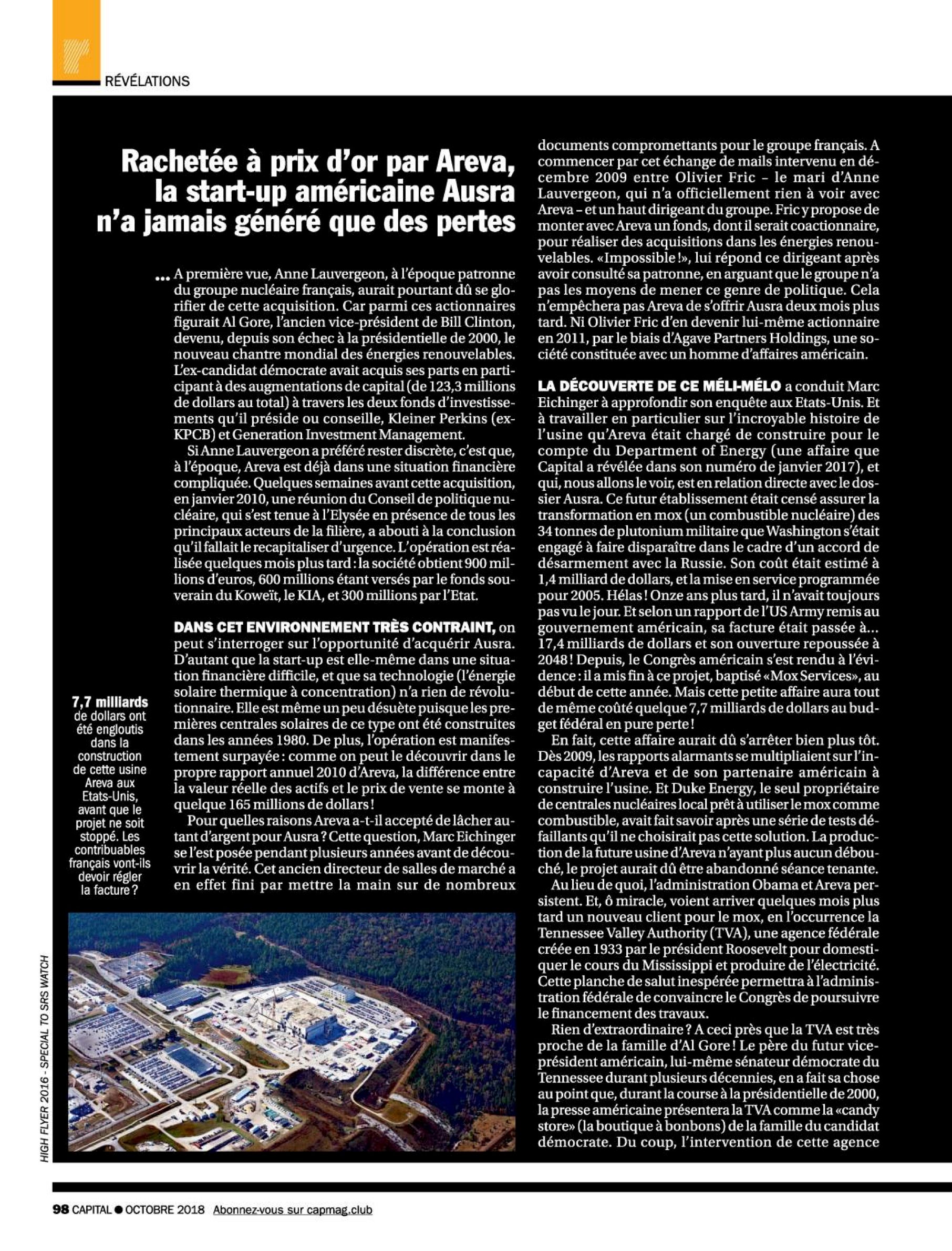 RÉVÉLATIONS

Rachetée à prix d'or par Areva, la start-up américaine Ausra n'a jamais généré que des pertes

... A première vue, Anne Lauvergeon, à l'époque patronne du groupe nucléaire français, aurait pourtant dû se glorifier de cette acquisition. Car parmi ces actionnaires figurait Al Gore, l'ancien vice-président de Bill Clinton, devenu, depuis son échec à la présidentielle de 2000, le nouveau chantre mondial des énergies renouvelables. L'ex-candidat démocrate avait acquis ses parts en participant à des augmentations de capital (de 123,3 millions de dollars au total) à travers les deux fonds d'investissements qu'il préside ou conseille, Kleiner Perkins (ex-KPCB) et Generation Investment Management.

Si Anne Lauvergeon a préféré rester discrète, c'est que, à l'époque, Areva est déjà dans une situation financière compliquée. Quelques semaines avant cette acquisition, en janvier 2010, une réunion du Conseil de politique nucléaire, qui s'est tenue à l'Elysée en présence de tous les principaux acteurs de la filière, a abouti à la conclusion qu'il fallait le recapitaliser d'urgence. L'opération est réalisée quelques mois plus tard : la société obtient 900 millions d'euros, 600 millions étant versés par le fonds souverain du Koweït, le KIA, et 300 millions par l'Etat.

DANS CET ENVIRONNEMENT TRÈS CONTRAINT, on peut s'interroger sur l'opportunité d'acquérir Ausra. D'autant que la start-up est elle-même dans une situation financière difficile, et que sa technologie (l'énergie solaire thermique à concentration) n'a rien de révolutionnaire. Elle est même un peu désuète puisque les premières centrales solaires de ce type ont été construites dans les années 1980. De plus, l'opération est manifestement surpayée : comme on peut le découvrir dans le propre rapport annuel 2010 d'Areva, la différence entre la valeur réelle des actifs et le prix de vente se monte à quelque 165 millions de dollars !

Pour quelles raisons Areva a-t-il accepté de lâcher autant d'argent pour Ausra ? Cette question, Marc Eichinger se l'est posée pendant plusieurs années avant de découvrir la vérité. Cet ancien directeur de salles de marché a en effet fini par mettre la main sur de nombreux documents compromettants pour le groupe français. A commencer par cet échange de mails intervenu en décembre 2009 entre Olivier Fric – le mari d'Anne Lauvergeon, qui n'a officiellement rien à voir avec Areva – et un haut dirigeant du groupe. Fric y propose de monter avec Areva un fonds, dont il serait coactionnaire, pour réaliser des acquisitions dans les énergies renouvelables. «Impossible !», lui répond ce dirigeant après avoir consulté sa patronne, en arguant que le groupe n'a pas les moyens de mener ce genre de politique. Cela n'empêchera pas Areva de s'offrir Ausra deux mois plus tard. Ni Olivier Fric d'en devenir lui-même actionnaire en 2011, par le biais d'Agave Partners Holdings, une société constituée avec un homme d'affaires américain.

LA DÉCOUVERTE DE CE MÉLI-MÉLO a conduit Marc Eichinger à approfondir son enquête aux Etats-Unis. Et à travailler en particulier sur l'incroyable histoire de l'usine qu'Areva était chargé de construire pour le compte du Department of Energy (une affaire que Capital a révélée dans son numéro de janvier 2017), et qui, nous allons le voir, est en relation directe avec le dossier Ausra. Ce futur établissement était censé assurer la transformation en mox (un combustible nucléaire) des 34 tonnes de plutonium militaire que Washington s'était engagé à faire disparaître dans le cadre d'un accord de désarmement avec la Russie. Son coût était estimé à 1,4 milliard de dollars, et la mise en service programmée pour 2005. Hélas ! Onze ans plus tard, il n'avait toujours pas vu le jour. Et selon un rapport de l'US Army remis au gouvernement américain, sa facture était passée à... 17,4 milliards de dollars et son ouverture repoussée à 2048 ! Depuis, le Congrès américain s'est rendu à l'évidence : il a mis fin à ce projet, baptisé «Mox Services», au début de cette année. Mais cette petite affaire aura tout de même coûté quelque 7,7 milliards de dollars au budget fédéral en pure perte !

En fait, cette affaire aurait dû s'arrêter bien plus tôt. Dès 2009, les rapports alarmants se multipliaient sur l'incapacité d'Areva et de son partenaire américain à construire l'usine. Et Duke Energy, le seul propriétaire de centrales nucléaires local prêt à utiliser le mox comme combustible, avait fait savoir après une série de tests défaillants qu'il ne choisirait pas cette solution. La production de la future usine d'Areva n'ayant plus aucun débouché, le projet aurait dû être abandonné séance tenante.

Au lieu de quoi, l'administration Obama et Areva persistent. Et, ô miracle, voient arriver quelques mois plus tard un nouveau client pour le mox, en l'occurrence la Tennessee Valley Authority (TVA), une agence fédérale créée en 1933 par le président Roosevelt pour domestiquer le cours du Mississippi et produire de l'électricité. Cette planche de salut inespérée permettra à l'administration fédérale de convaincre le Congrès de poursuivre le financement des travaux.

Rien d'extraordinaire ? A ceci près que la TVA est très proche de la famille d'Al Gore ! Le père du futur vice-président américain, lui-même sénateur démocrate du Tennessee durant plusieurs décennies, en a fait sa chose au point que, durant la course à la présidentielle de 2000, la presse américaine présentera la TVA comme la «candy store» (la boutique à bonbons) de la famille du candidat démocrate. Du coup, l'intervention de cette agence

7,7 milliards de dollars ont été engloutis dans la construction de cette usine Areva aux Etats-Unis, avant que le projet ne soit stoppé. Les contribuables français vont-ils devoir régler la facture ?

HIGH FLYER 2016 - SPECIAL TO SRS WATCH

98 CAPITAL ● OCTOBRE 2018 Abonnez-vous sur capmag.club